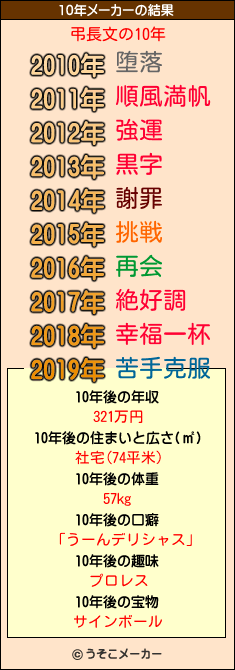 10年メーカーの結果

弔長文の10年

2010年 堕落
2011年 順風満帆
2012年 強運
2013年 黒字
2014年 謝罪
2015年 挑戦
2016年 再会
2017年 絶好調
2018年 幸福一杯
2019年 苦手克服

10年後の年収
321万円
10年後の住まいと広さ(㎡)
社宅(74平米)
10年後の体重
57kg
10年後の口癖
「うーんデリシャス」
10年後の趣味
プロレス
10年後の宝物
サインボール

© うそこメーカー